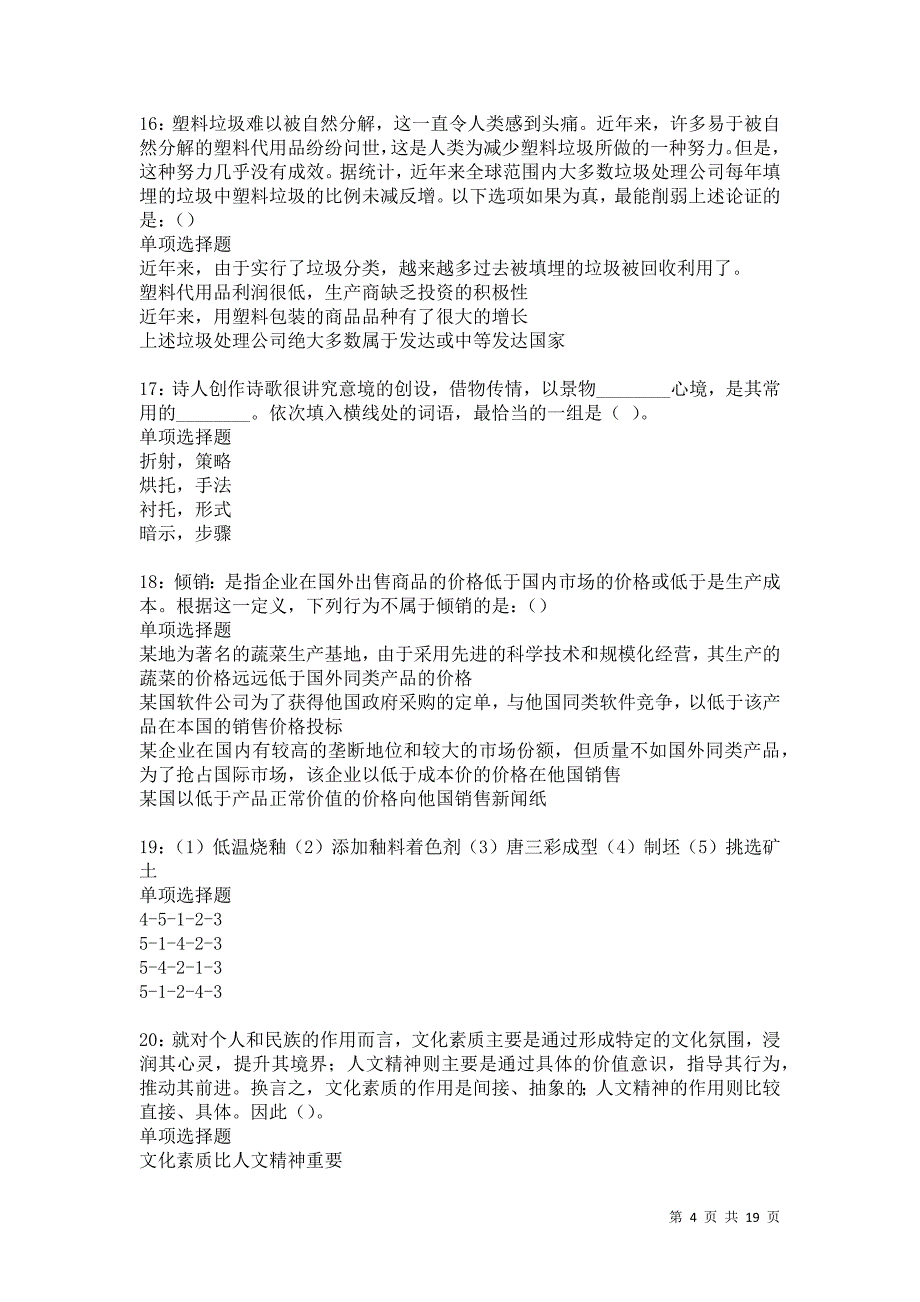 16：塑料垃圾难以被自然分解，这一直令人类感到头痛。近年来，许多易于被自然分解的塑料代用品纷纷问世，这是人类为减少塑料垃圾所做的一种努力。但是，这种努力几乎没有成效。据统计，近年来全球范围内大多数垃圾处理公司每年填埋的垃圾中塑料垃圾的比例未减反增。以下选项如果为真，最能削弱上述论证的是：()
单项选择题
近年来，由于实行了垃圾分类，越来越多过去被填埋的垃圾被回收利用了。
塑料代用品利润很低，生产商缺乏投资的积极性
近年来，用塑料包装的商品品种有了很大的增长
上述垃圾处理公司绝大多数属于发达或中等发达国家

17：诗人创作诗歌很讲究意境的创设，借物传情，以景物________心境，是其常用的________。依次填入横线处的词语，最恰当的一组是（ ）。
单项选择题
折射，策略
烘托，手法
衬托，形式
暗示，步骤

18：倾销：是指企业在国外出售商品的价格低于国内市场的价格或低于是生产成本。根据这一定义，下列行为不属于倾销的是：()
单项选择题
某地为著名的蔬菜生产基地，由于采用先进的科学技术和规模化经营，其生产的蔬菜的价格远远低于国外同类产品的价格
某国软件公司为了获得他国政府采购的定单，与他国同类软件竞争，以低于该产品在本国的销售价格投标
某企业在国内有较高的垄断地位和较大的市场份额，但质量不如国外同类产品，为了抢占国际市场，该企业以低于成本价的价格在他国销售
某国以低于产品正常价值的价格向他国销售新闻纸

19：（1）低温烧釉（2）添加釉料着色剂（3）唐三彩成型（4）制坯（5）挑选矿土
单项选择题
4-5-1-2-3
5-1-4-2-3
5-4-2-1-3
5-1-2-4-3

20：就对个人和民族的作用而言，文化素质主要是通过形成特定的文化氛围，浸润其心灵，提升其境界；人文精神则主要是通过具体的价值意识，指导其行为，推动其前进。换言之，文化素质的作用是间接、抽象的；人文精神的作用则比较直接、具体。因此（）。
单项选择题
文化素质比人文精神重要

第 4 页 共 19 页